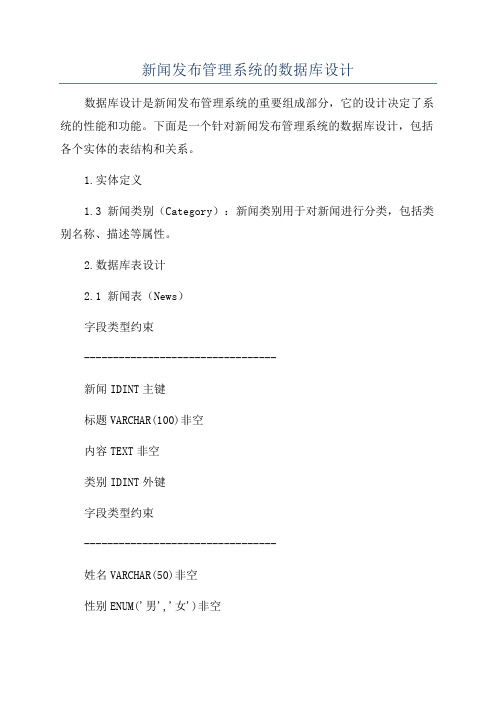 新闻发布管理系统的数据库设计

数据库设计是新闻发布管理系统的重要组成部分，它的设计决定了系统的性能和功能。下面是一个针对新闻发布管理系统的数据库设计，包括各个实体的表结构和关系。

1.实体定义

1.3 新闻类别（Category）：新闻类别用于对新闻进行分类，包括类别名称、描述等属性。

2.数据库表设计

2.1 新闻表（News）

字段类型约束

---------------------------------

新闻 IDINT 主键

标题 VARCHAR(100)非空

内容 TEXT 非空

类别 IDINT 外键

字段类型约束

---------------------------------

姓名 VARCHAR(50)非空

性别 ENUM('男','女')非空